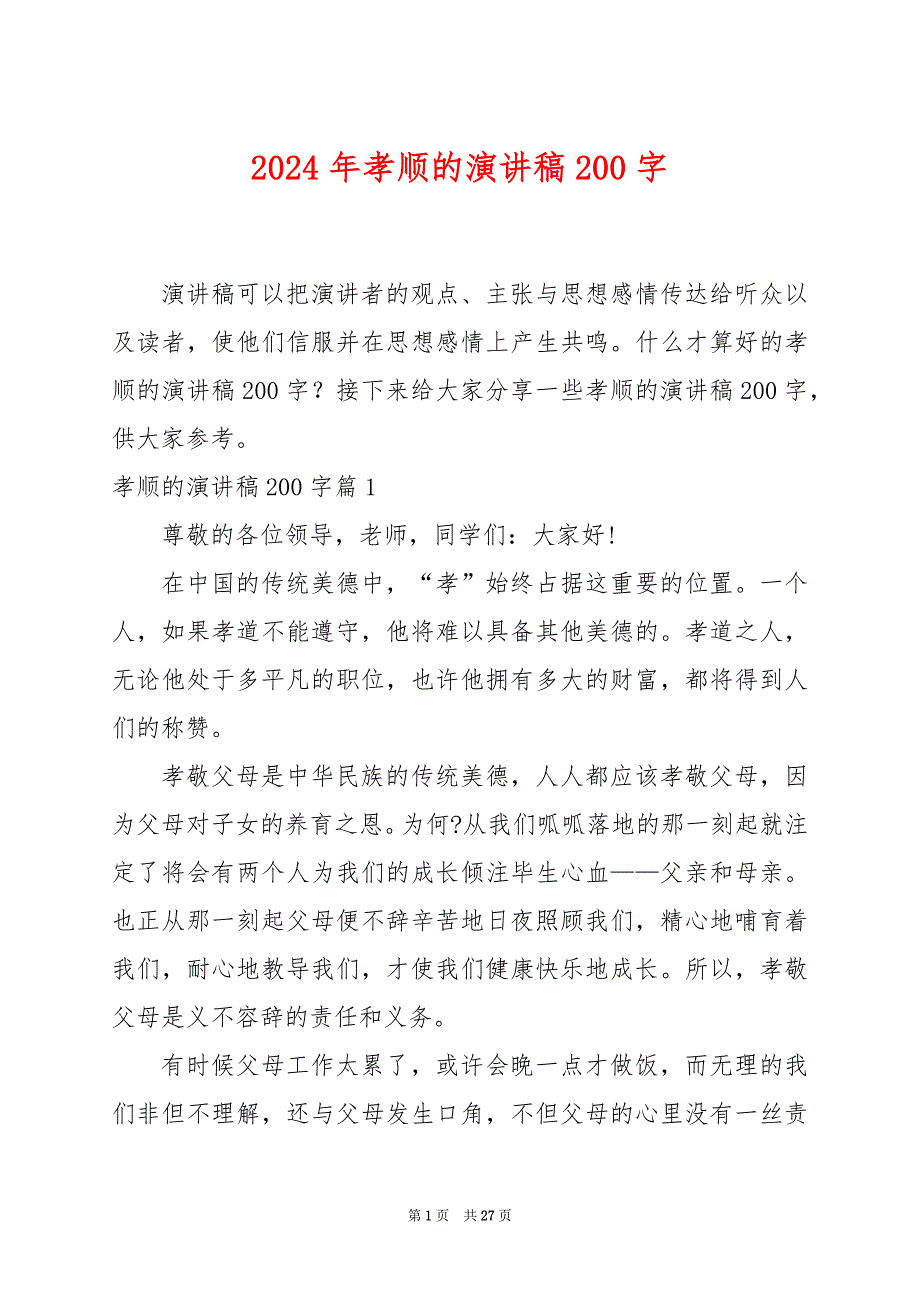 2024 年孝顺的演讲稿 200 字

演讲稿可以把演讲者的观点、主张与思想感情传达给听众以及读者，使他们信服并在思想感情上产生共鸣。什么才算好的孝顺的演讲稿 200 字？接下来给大家分享一些孝顺的演讲稿 200 字，供大家参考。

孝顺的演讲稿 200 字篇 1

尊敬的各位领导，老师，同学们：大家好!

在中国的传统美德中，“孝”始终占据这重要的位置。一个人，如果孝道不能遵守，他将难以具备其他美德的。孝道之人，无论他处于多平凡的职位，也许他拥有多大的财富，都将得到人们的称赞。

孝敬父母是中华民族的传统美德，人人都应该孝敬父母，因为父母对子女的养育之恩。为何?从我们呱呱落地的那一刻起就注定了将会有两个人为我们的成长倾注毕生心血——父亲和母亲。也正从那一刻起父母便不辞辛苦地日夜照顾我们，精心地哺育着我们，耐心地教导我们，才使我们健康快乐地成长。所以，孝敬父母是义不容辞的责任和义务。

有时候父母工作太累了，或许会晚一点才做饭，而无理的我们非但不理解，还与父母发生口角，不但父母的心里没有一丝责

第 1 页 共 27 页